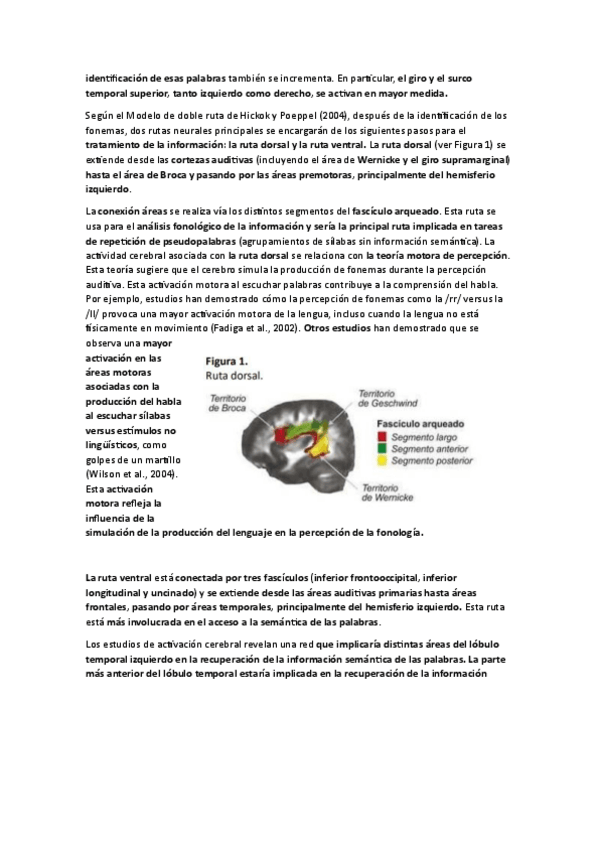 identificación de esas palabras también se incrementa. En particular, el giro y el surco temporal superior, tanto izquierdo como derecho, se activan en mayor medida.

Según el Modelo de doble ruta de Hickok y Poeppel (2004), después de la identificación de los fonemas, dos rutas neurales principales se encargarán de los siguientes pasos para el tratamiento de la información: la ruta dorsal y la ruta ventral. La ruta dorsal (ver Figura 1) se extiende desde las cortezas auditivas (incluyendo el área de Wernicke y el giro supramarginal) hasta el área de Broca y pasando por las áreas premotoras, principalmente del hemisferio izquierdo.

La conexión áreas se realiza vía los distintos segmentos del fascículo arqueado. Esta ruta se usa para el análisis fonológico de la información y sería la principal ruta implicada en tareas de repetición de pseudopalabras (agrupamientos de sílabas sin información semántica). La actividad cerebral asociada con la ruta dorsal se relaciona con la teoría motora de percepción. Esta teoría sugiere que el cerebro simula la producción de fonemas durante la percepción auditiva. Esta activación motora al escuchar palabras contribuye a la comprensión del habla. Por ejemplo, estudios han demostrado cómo la percepción de fonemas como la /rr/ versus la /ll/ provoca una mayor activación motora de la lengua, incluso cuando la lengua no está físicamente en movimiento (Fadiga et al., 2002). Otros estudios han demostrado que se observa una mayor activación en las áreas motoras asociadas con la producción del habla al escuchar sílabas versus estímulos no lingüísticos, como golpes de un martillo (Wilson et al., 2004). Esta activación motora refleja la influencia de la simulación de la producción del lenguaje en la percepción de la fonología.

Figura 1.
Ruta dorsal.
Territorio de Broca
Territorio de Geschwind
Fascículo arqueado
Segmento largo
Segmento anterior
Segmento posterior
Territorio de Wernicke

La ruta ventral está conectada por tres fascículos (inferior frontooccipital, inferior longitudinal y uncinado) y se extiende desde las áreas auditivas primarias hasta áreas frontales, pasando por áreas temporales, principalmente del hemisferio izquierdo. Esta ruta está más involucrada en el acceso a la semántica de las palabras.

Los estudios de activación cerebral revelan una red que implicaría distintas áreas del lóbulo temporal izquierdo en la recuperación de la información semántica de las palabras. La parte más anterior del lóbulo temporal estaría implicada en la recuperación de la información